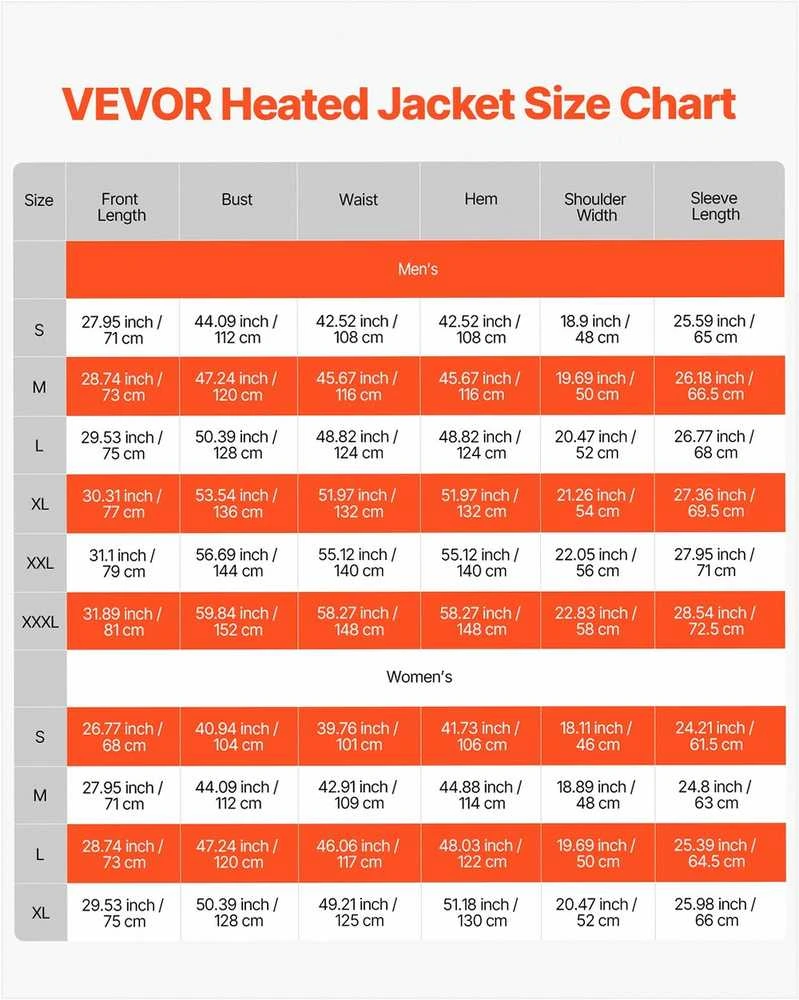 VEVOR Heated Jacket Size Chart

| Size | Front Length | Bust | Waist | Hem | Shoulder Width | Sleeve Length |
|---|---|---|---|---|---|---|
| | Men's | | | | | |
| S | 27.95 inch / 71 cm | 44.09 inch / 112 cm | 42.52 inch / 108 cm | 42.52 inch / 108 cm | 18.9 inch / 48 cm | 25.59 inch / 65 cm |
| M | 28.74 inch / 73 cm | 47.24 inch / 120 cm | 45.67 inch / 116 cm | 45.67 inch / 116 cm | 19.69 inch / 50 cm | 26.18 inch / 66.5 cm |
| L | 29.53 inch / 75 cm | 50.39 inch / 128 cm | 48.82 inch / 124 cm | 48.82 inch / 124 cm | 20.47 inch / 52 cm | 26.77 inch / 68 cm |
| XL | 30.31 inch / 77 cm | 53.54 inch / 136 cm | 51.97 inch / 132 cm | 51.97 inch / 132 cm | 21.26 inch / 54 cm | 27.36 inch / 69.5 cm |
| XXL | 31.1 inch / 79 cm | 56.69 inch / 144 cm | 55.12 inch / 140 cm | 55.12 inch / 140 cm | 22.05 inch / 56 cm | 27.95 inch / 71 cm |
| XXXL | 31.89 inch / 81 cm | 59.84 inch / 152 cm | 58.27 inch / 148 cm | 58.27 inch / 148 cm | 22.83 inch / 58 cm | 28.54 inch / 72.5 cm |
| | Women's | | | | | |
| S | 26.77 inch / 68 cm | 40.94 inch / 104 cm | 39.76 inch / 101 cm | 41.73 inch / 106 cm | 18.11 inch / 46 cm | 24.21 inch / 61.5 cm |
| M | 27.95 inch / 71 cm | 44.09 inch / 112 cm | 42.91 inch / 109 cm | 44.88 inch / 114 cm | 18.89 inch / 48 cm | 24.8 inch / 63 cm |
| L | 28.74 inch / 73 cm | 47.24 inch / 120 cm | 46.06 inch / 117 cm | 48.03 inch / 122 cm | 19.69 inch / 50 cm | 25.39 inch / 64.5 cm |
| XL | 29.53 inch / 75 cm | 50.39 inch / 128 cm | 49.21 inch / 125 cm | 51.18 inch / 130 cm | 20.47 inch / 52 cm | 25.98 inch / 66 cm |